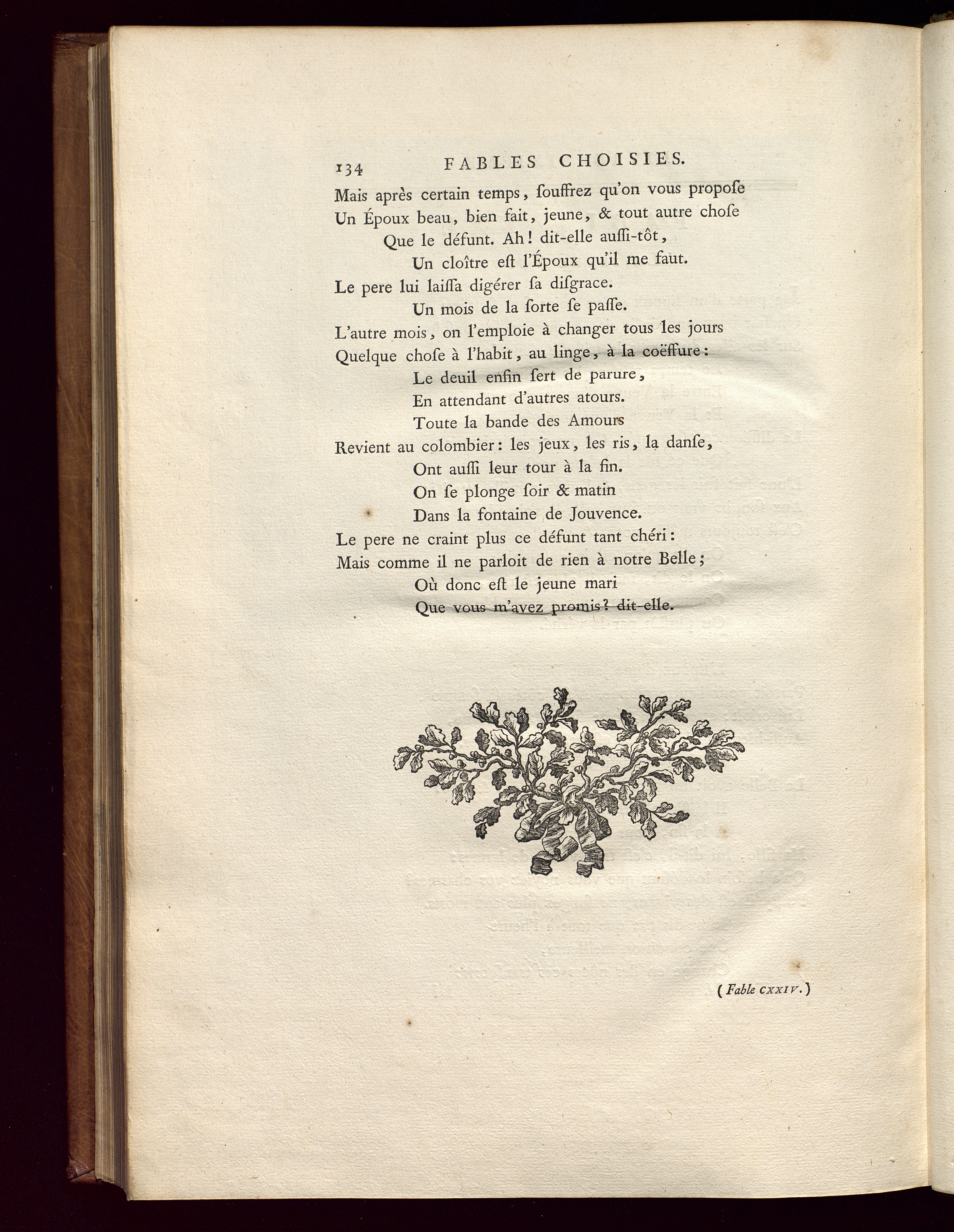 134 FABLES CHOISIES.

Mais après certain temps, ſouffrez qu'on vous propoſe
Un Époux beau, bien fait, jeune, & tout autre choſe
Que le défunt. Ah! dit-elle auſſi-tôt,
Un cloître eſt l'Époux qu'il me faut.
Le pere lui laiſſa digérer ſa diſgrace.
Un mois de la ſorte ſe paſſe.
L'autre mois, on l'emploie à changer tous les jours
Quelque choſe à l'habit, au linge, à la coëffure:
Le deuil enfin ſert de parure,
En attendant d'autres atours.
Toute la bande des Amours
Revient au colombier: les jeux, les ris, la danſe,
Ont auſſi leur tour à la fin.
On ſe plonge ſoir & matin
Dans la fontaine de Jouvence.
Le pere ne craint plus ce défunt tant chéri:
Mais comme il ne parloit de rien à notre Belle;
Où donc eſt le jeune mari
Que vous m'avez promis? dit-elle.

(Fable CXXIV.)